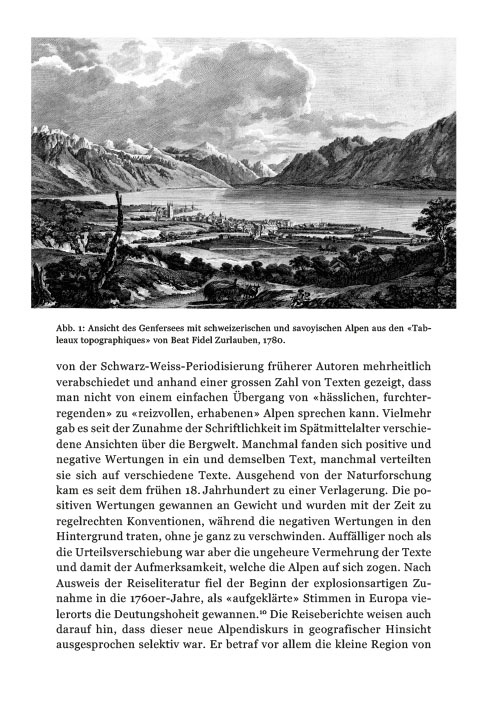 Abb. 1: Ansicht des Genfersees mit schweizerischen und savoyischen Alpen aus den «Tableaux topographiques» von Beat Fidel Zurlauben, 1780.

von der Schwarz-Weiss-Periodisierung früherer Autoren mehrheitlich verabschiedet und anhand einer grossen Zahl von Texten gezeigt, dass man nicht von einem einfachen Übergang von «hässlichen, furchterregenden» zu «reizvollen, erhabenen» Alpen sprechen kann. Vielmehr gab es seit der Zunahme der Schriftlichkeit im Spätmittelalter verschiedene Ansichten über die Bergwelt. Manchmal fanden sich positive und negative Wertungen in ein und demselben Text, manchmal verteilten sie sich auf verschiedene Texte. Ausgehend von der Naturforschung kam es seit dem frühen 18. Jahrhundert zu einer Verlagerung. Die positiven Wertungen gewannen an Gewicht und wurden mit der Zeit zu regelrechten Konventionen, während die negativen Wertungen in den Hintergrund traten, ohne je ganz zu verschwinden. Auffälliger noch als die Urteilsverschiebung war aber die ungeheure Vermehrung der Texte und damit der Aufmerksamkeit, welche die Alpen auf sich zogen. Nach Ausweis der Reiseliteratur fiel der Beginn der explosionsartigen Zunahme in die 1760er-Jahre, als «aufgeklärte» Stimmen in Europa vielerorts die Deutungshoheit gewannen.$^{10}$ Die Reiseberichte weisen auch darauf hin, dass dieser neue Alpendiskurs in geografischer Hinsicht ausgesprochen selektiv war. Er betraf vor allem die kleine Region von